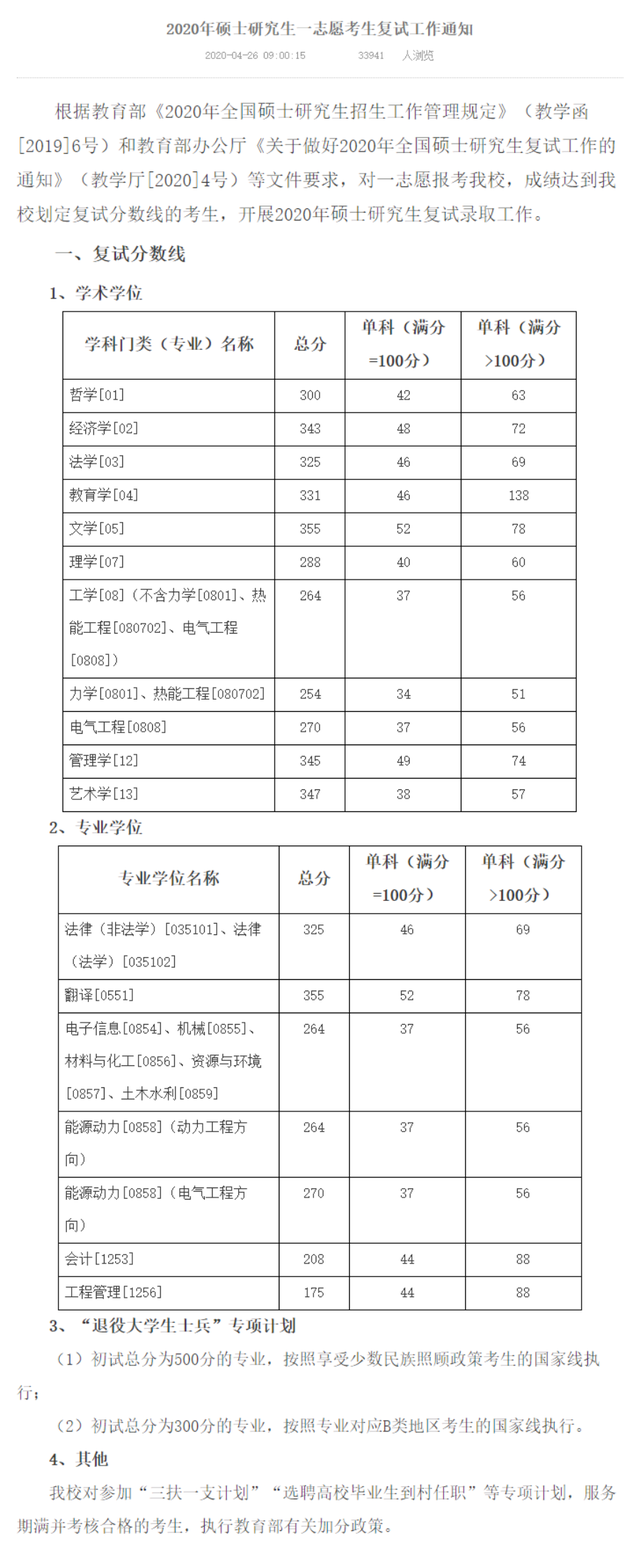 2020年硕士研究生一志愿考生复试工作通知

2020-04-26 09:00:15 33941 人浏览

根据教育部《2020年全国硕士研究生招生工作管理规定》（教学函[2019]6号）和教育部办公厅《关于做好2020年全国硕士研究生复试工作的通知》（教学厅[2020]4号）等文件要求，对一志愿报考我校，成绩达到我校划定复试分数线的考生，开展2020年硕士研究生复试录取工作。

一、复试分数线

1、学术学位

| 学科门类（专业）名称 | 总分 | 单科（满分=100分） | 单科（满分>100分） |
|---|---|---|---|
| 哲学[01] | 300 | 42 | 63 |
| 经济学[02] | 343 | 48 | 72 |
| 法学[03] | 325 | 46 | 69 |
| 教育学[04] | 331 | 46 | 138 |
| 文学[05] | 355 | 52 | 78 |
| 理学[07] | 288 | 40 | 60 |
| 工学[08]（不含力学[0801]、热能工程[080702]、电气工程[0808]） | 264 | 37 | 56 |
| 力学[0801]、热能工程[080702] | 254 | 34 | 51 |
| 电气工程[0808] | 270 | 37 | 56 |
| 管理学[12] | 345 | 49 | 74 |
| 艺术学[13] | 347 | 38 | 57 |

2、专业学位

| 专业学位名称 | 总分 | 单科（满分=100分） | 单科（满分>100分） |
|---|---|---|---|
| 法律（非法学）[035101]、法律（法学）[035102] | 325 | 46 | 69 |
| 翻译[0551] | 355 | 52 | 78 |
| 电子信息[0854]、机械[0855]、材料与化工[0856]、资源与环境[0857]、土木水利[0859] | 264 | 37 | 56 |
| 能源动力[0858]（动力工程方向） | 264 | 37 | 56 |
| 能源动力[0858]（电气工程方向） | 270 | 37 | 56 |
| 会计[1253] | 208 | 44 | 88 |
| 工程管理[1256] | 175 | 44 | 88 |

3、“退役大学生士兵”专项计划

（1）初试总分为500分的专业，按照享受少数民族照顾政策考生的国家线执行；

（2）初试总分为300分的专业，按照专业对应B类地区考生的国家线执行。

4、其他

我校对参加“三扶一支计划”“选聘高校毕业生到村任职”等专项计划，服务期满并考核合格的考生，执行教育部有关加分政策。